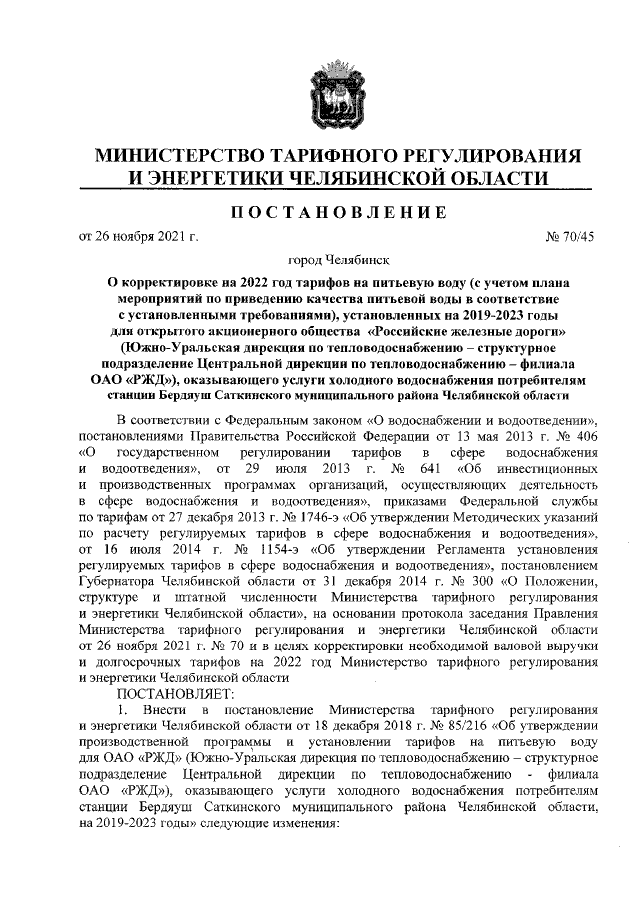 МИНИСТЕРСТВО ТАРИФНОГО РЕГУЛИРОВАНИЯ И ЭНЕРГЕТИКИ ЧЕЛЯБИНСКОЙ ОБЛАСТИ

ПОСТАНОВЛЕНИЕ

от 26 ноября 2021 г. № 70/45

город Челябинск

О корректировке на 2022 год тарифов на питьевую воду (с учетом плана мероприятий по приведению качества питьевой воды в соответствие с установленными требованиями), установленных на 2019-2023 годы для открытого акционерного общества «Российские железные дороги» (Южно-Уральская дирекция по тепловодоснабжению – структурное подразделение Центральной дирекции по тепловодоснабжению – филиала ОАО «РЖД»), оказывающего услуги холодного водоснабжения потребителям станции Бердяуш Саткинского муниципального района Челябинской области

В соответствии с Федеральным законом «О водоснабжении и водоотведении», постановлениями Правительства Российской Федерации от 13 мая 2013 г. № 406 «О государственном регулировании тарифов в сфере водоснабжения и водоотведения», от 29 июля 2013 г. № 641 «Об инвестиционных и производственных программах организаций, осуществляющих деятельность в сфере водоснабжения и водоотведения», приказами Федеральной службы по тарифам от 27 декабря 2013 г. № 1746-э «Об утверждении Методических указаний по расчету регулируемых тарифов в сфере водоснабжения и водоотведения», от 16 июля 2014 г. № 1154-э «Об утверждении Регламента установления регулируемых тарифов в сфере водоснабжения и водоотведения», постановлением Губернатора Челябинской области от 31 декабря 2014 г. № 300 «О Положении, структуре и штатной численности Министерства тарифного регулирования и энергетики Челябинской области», на основании протокола заседания Правления Министерства тарифного регулирования и энергетики Челябинской области от 26 ноября 2021 г. № 70 и в целях корректировки необходимой валовой выручки и долгосрочных тарифов на 2022 год Министерство тарифного регулирования и энергетики Челябинской области

ПОСТАНОВЛЯЕТ:

1. Внести в постановление Министерства тарифного регулирования и энергетики Челябинской области от 18 декабря 2018 г. № 85/216 «Об утверждении производственной программы и установлении тарифов на питьевую воду для ОАО «РЖД» (Южно-Уральская дирекция по тепловодоснабжению – структурное подразделение Центральной дирекции по тепловодоснабжению - филиала ОАО «РЖД»), оказывающего услуги холодного водоснабжения потребителям станции Бердяуш Саткинского муниципального района Челябинской области, на 2019-2023 годы» следующие изменения: